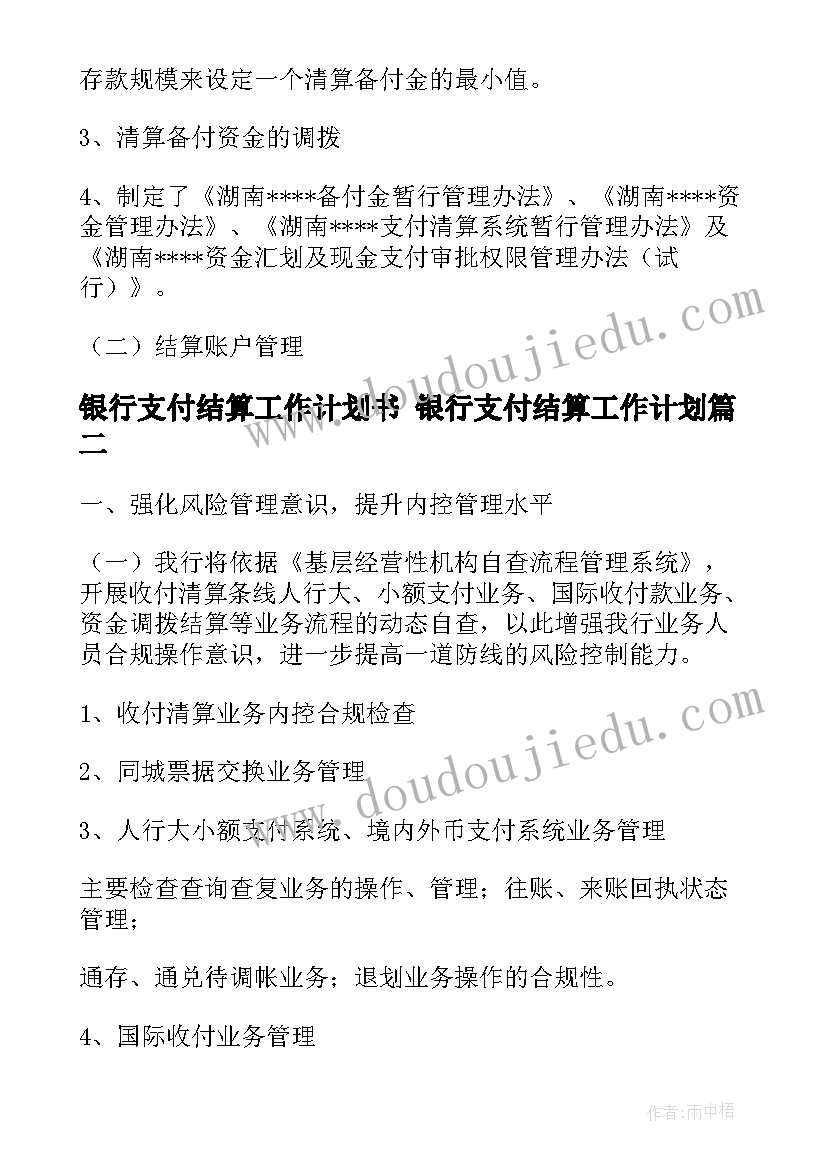 存款规模来设定一个清算备付金的最小值。

3、清算备付资金的调拨

4、制定了《湖南****备付金暂行管理办法》、《湖南****资金管理办法》、《湖南****支付清算系统暂行管理办法》及《湖南****资金汇划及现金支付审批权限管理办法（试行）》。

（二）结算账户管理

银行支付结算工作计划书 银行支付结算工作计划篇二

一、强化风险管理意识，提升内控管理水平

（一）我行将依据《基层经营性机构自查流程管理系统》，开展收付清算条线人行大、小额支付业务、国际收付款业务、资金调拨结算等业务流程的动态自查，以此增强我行业务人员合规操作意识，进一步提高一道防线的风险控制能力。

1、收付清算业务内控合规检查

2、同城票据交换业务管理

3、人行大小额支付系统、境内外币支付系统业务管理

主要检查查询查复业务的操作、管理；往账、来账回执状态管理；

通存、通兑待调帐业务；退划业务操作的合规性。

4、国际收付业务管理

www.doudoujiedu.com

www.doudoujiedu.com

作者：雨中梧